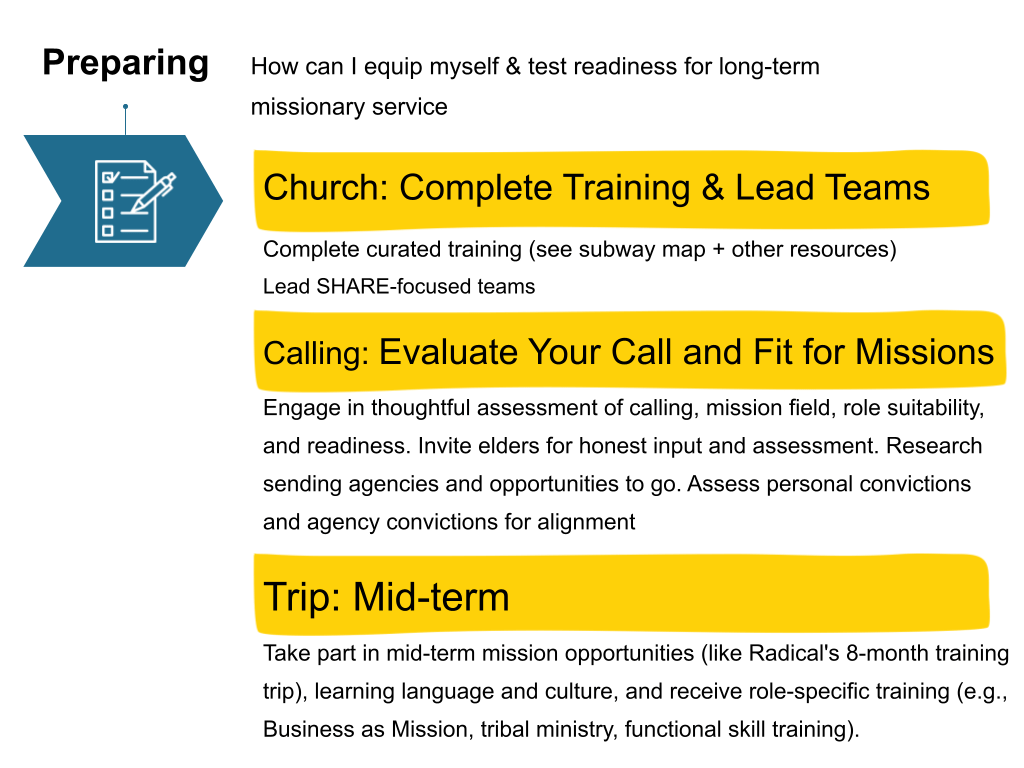 Preparing

How can I equip myself & test readiness for long-term missionary service

Church: Complete Training & Lead Teams

Complete curated training (see subway map + other resources)
Lead SHARE-focused teams

Calling: Evaluate Your Call and Fit for Missions

Engage in thoughtful assessment of calling, mission field, role suitability, and readiness. Invite elders for honest input and assessment. Research sending agencies and opportunities to go. Assess personal convictions and agency convictions for alignment

Trip: Mid-term

Take part in mid-term mission opportunities (like Radical's 8-month training trip), learning language and culture, and receive role-specific training (e.g., Business as Mission, tribal ministry, functional skill training).